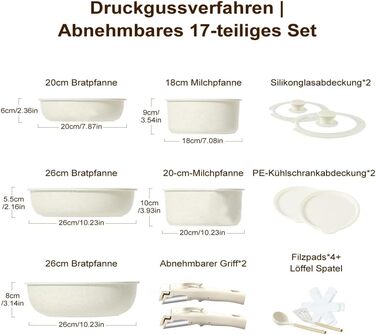 Druckgussverfahren |
Abnehmbares 17-teiliges Set

20cm Bratpfanne
6cm/2.36in
20cm/7.87in

18cm Milchpfanne
9cm/
3.54in
18cm/7.08in

Silikonglasabdeckung*2

26cm Bratpfanne
5.5cm
/2.16in
26cm/10.23in

20-cm-Milchpfanne
10cm
/3.93in
20cm/10.23in

PE-Kühlschrankabdeckung*2

26cm Bratpfanne
8cm
/3.14in
26cm/10.23in

Abnehmbarer Griff*2

Filzpads*4+
Löffel Spatel